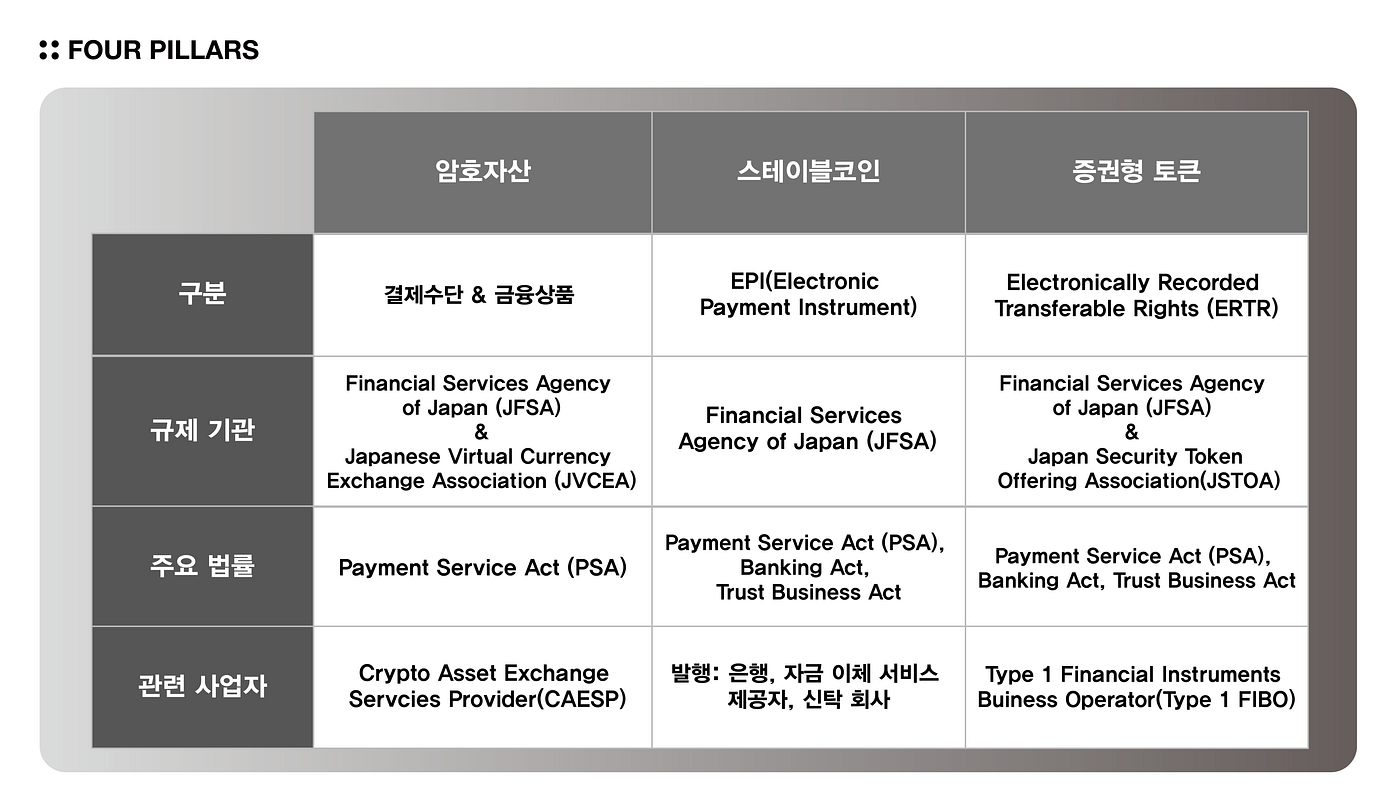 FOUR PILLARS

| | 암호자산 | 스테이블코인 | 증권형 토큰 |
|---|---|---|---|
| 구분 | 결제수단 & 금융상품 | EPI(Electronic Payment Instrument) | Electronically Recorded Transferable Rights (ERTR) |
| 규제 기관 | Financial Services Agency of Japan (JFSA) & Japanese Virtual Currency Exchange Association (JVCEA) | Financial Services Agency of Japan (JFSA) | Financial Services Agency of Japan (JFSA) & Japan Security Token Offering Association(JSTOA) |
| 주요 법률 | Payment Service Act (PSA) | Payment Service Act (PSA), Banking Act, Trust Business Act | Payment Service Act (PSA), Banking Act, Trust Business Act |
| 관련 사업자 | Crypto Asset Exchange Servcies Provider(CAESP) | 발행: 은행, 자금 이체 서비스 제공자, 신탁 회사 | Type 1 Financial Instruments Buiness Operator(Type 1 FIBO) |